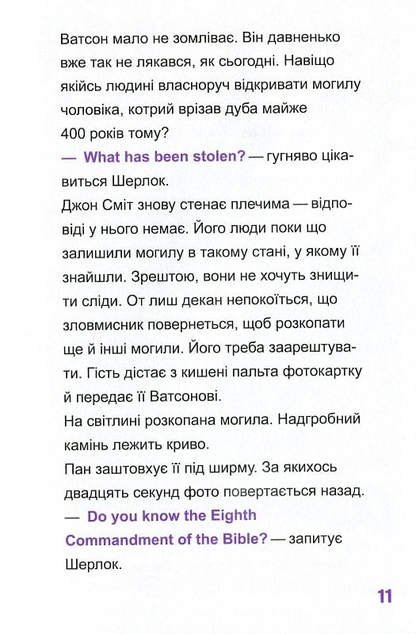 Ватсон мало не зомліває. Він давненько вже так не лякався, як сьогодні. Навіщо якійсь людині власноруч відкривати могилу чоловіка, котрий врізав дуба майже 400 років тому?
— What has been stolen? — гугняво цікавиться Шерлок.
Джон Сміт знову стенає плечима — відповіді у нього немає. Його люди поки що залишили могилу в такому стані, у якому її знайшли. Зрештою, вони не хочуть знищити сліди. От лиш декан непокоїться, що зловмисник повернеться, щоб розкопати ще й інші могили. Його треба заарештувати. Гість дістає з кишені пальта фотокартку й передає її Ватсонові.
На світлині розкопана могила. Надгробний камінь лежить криво.
Пан заштовхує її під ширму. За якихось двадцять секунд фото повертається назад.
— Do you know the Eighth Commandment of the Bible? — запитує Шерлок.

11